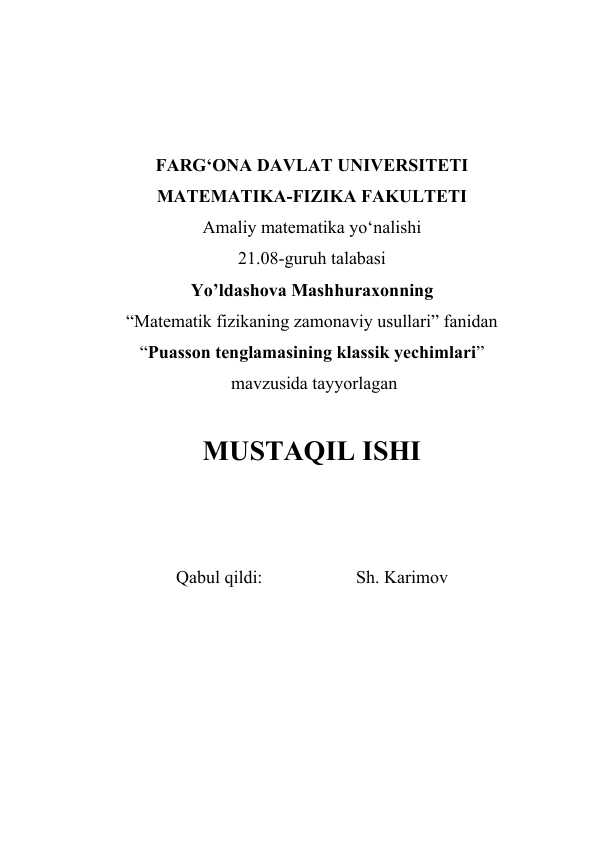 FARG‘ONA DAVLAT UNIVERSITETI
MATEMATIKA-FIZIKA FAKULTETI
Amaliy matematika yo‘nalishi
21.08-guruh talabasi
Yo’ldashova Mashhuraxonning
“Matematik fizikaning zamonaviy usullari” fanidan
“Puasson tenglamasining klassik yechimlari”
mavzusida tayyorlagan

MUSTAQIL ISHI

Qabul qildi: Sh. Karimov